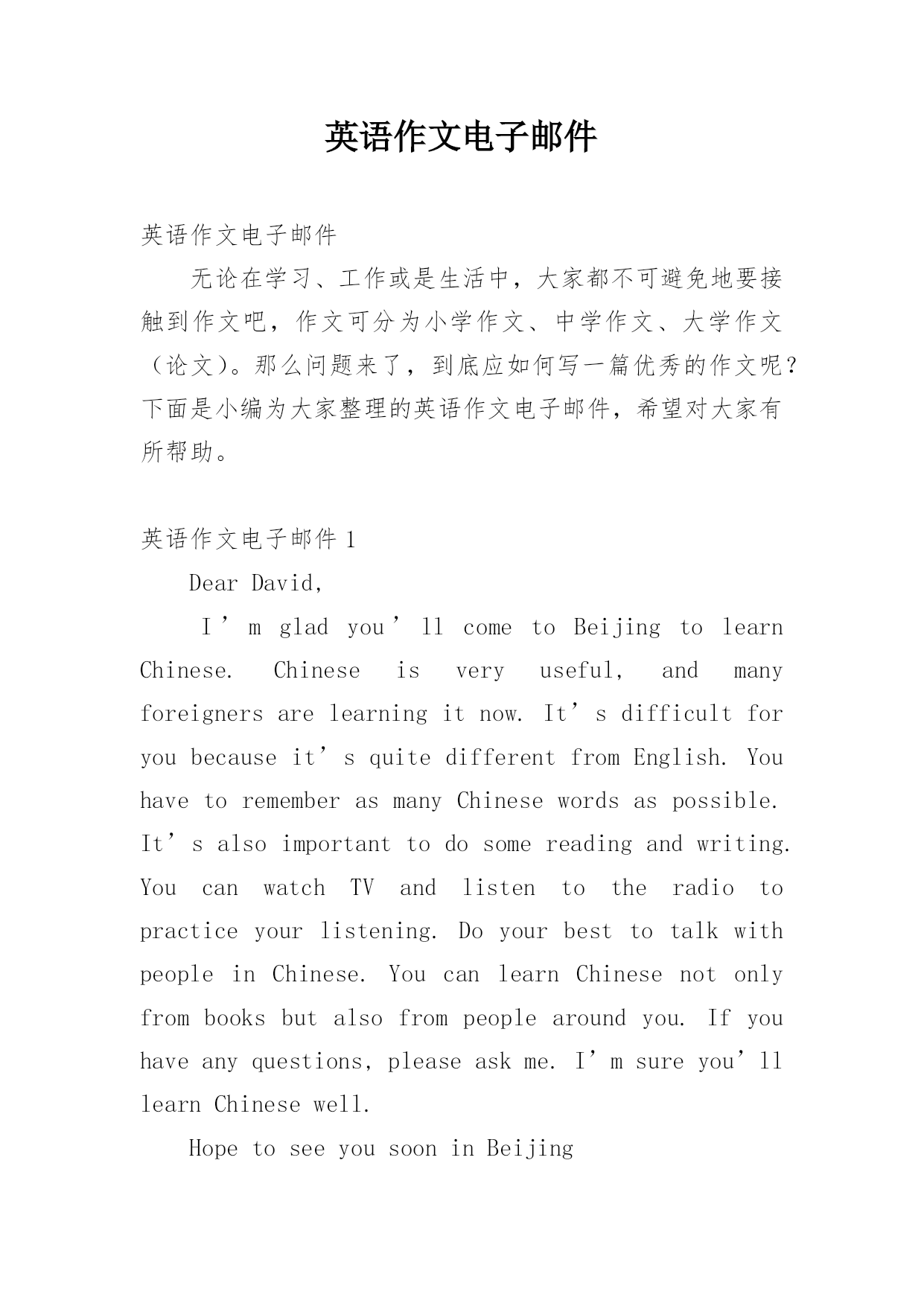 英语作文电子邮件

英语作文电子邮件

无论在学习、工作或是生活中，大家都不可避免地要接触到作文吧，作文可分为小学作文、中学作文、大学作文（论文）。那么问题来了，到底应如何写一篇优秀的作文呢？下面是小编为大家整理的英语作文电子邮件，希望对大家有所帮助。

英语作文电子邮件 1

Dear David,

I’m glad you’ll come to Beijing to learn Chinese. Chinese is very useful, and many foreigners are learning it now. It’s difficult for you because it’s quite different from English. You have to remember as many Chinese words as possible. It’s also important to do some reading and writing. You can watch TV and listen to the radio to practice your listening. Do your best to talk with people in Chinese. You can learn Chinese not only from books but also from people around you. If you have any questions, please ask me. I’m sure you’ll learn Chinese well.

Hope to see you soon in Beijing